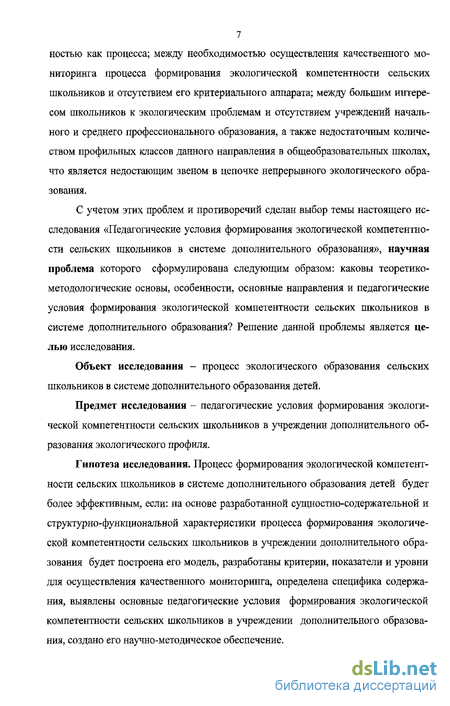 7

ностью как процесса; между необходимостью осуществления качественного мониторинга процесса формирования экологической компетентности сельских школьников и отсутствием его критериального аппарата; между большим интересом школьников к экологическим проблемам и отсутствием учреждений начального и среднего профессионального образования, а также недостаточным количеством профильных классов данного направления в общеобразовательных школах, что является недостающим звеном в цепочке непрерывного экологического образования.

С учетом этих проблем и противоречий сделан выбор темы настоящего исследования «Педагогические условия формирования экологической компетентности сельских школьников в системе дополнительного образования», научная проблема которого сформулирована следующим образом: каковы теоретико-методологические основы, особенности, основные направления и педагогические условия формирования экологической компетентности сельских школьников в системе дополнительного образования? Решение данной проблемы является целью исследования.

Объект исследования – процесс экологического образования сельских школьников в системе дополнительного образования детей.

Предмет исследования – педагогические условия формирования экологической компетентности сельских школьников в учреждении дополнительного образования экологического профиля.

Гипотеза исследования. Процесс формирования экологической компетентности сельских школьников в системе дополнительного образования детей будет более эффективным, если: на основе разработанной сущностно-содержательной и структурно-функциональной характеристики процесса формирования экологической компетентности сельских школьников в учреждении дополнительного образования будет построена его модель, разработаны критерии, показатели и уровни для осуществления качественного мониторинга, определена специфика содержания, выявлены основные педагогические условия формирования экологической компетентности сельских школьников в учреждении дополнительного образования, создано его научно-методическое обеспечение.

dsLib.net
библиотека диссертаций